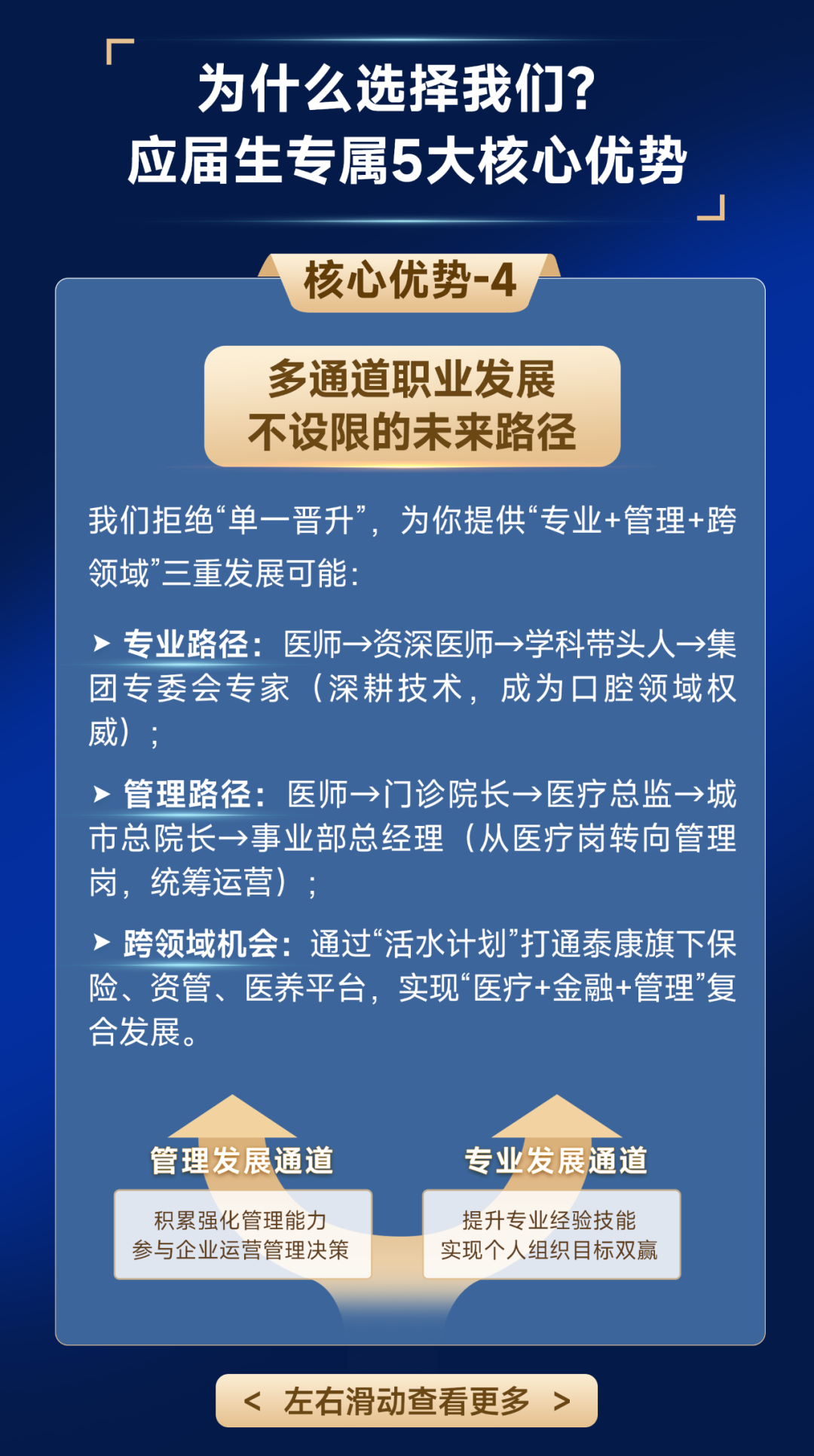 为什么选择我们?
应届生专属5大核心优势

核心优势-4

多通道职业发展
不设限的未来路径

我们拒绝“单一晋升”，为你提供“专业+管理+跨领域”三重发展可能：

➤ 专业路径：医师→资深医师→学科带头人→集团专委会专家（深耕技术，成为口腔领域权威）；

➤ 管理路径：医师→门诊院长→医疗总监→城市总院长→事业部总经理（从医疗岗转向管理岗，统筹运营）；

➤ 跨领域机会：通过“活水计划”打通泰康旗下保险、资管、医养平台，实现“医疗+金融+管理”复合发展。

管理发展通道
积累强化管理能力
参与企业运营管理决策

专业发展通道
提升专业经验技能
实现个人组织目标双赢

< 左右滑动查看更多 >